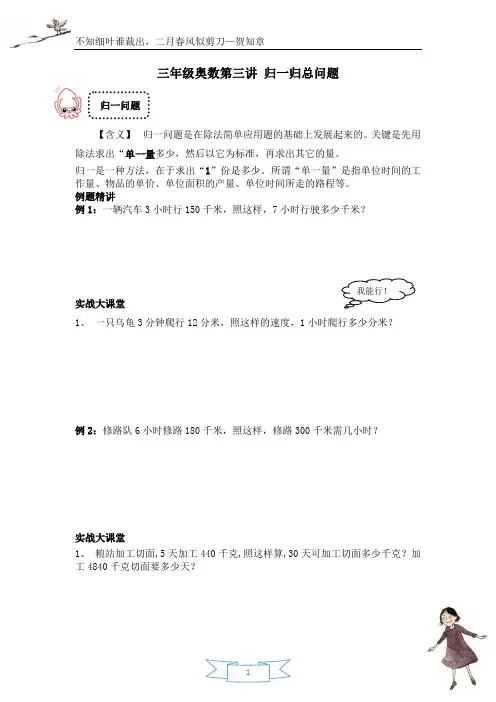 不知细叶谁裁出，二月春风似剪刀—贺知章

三年级奥数第三讲 归一归总问题

归一问题

【含义】 归一问题是在除法简单应用题的基础上发展起来的。关键是先用除法求出“单一量多少，然后以它为标准，再求出其它的量。

归一是一种方法，在于求出“1”份是多少。所谓“单一量”是指单位时间的工作量、物品的单价、单位面积的产量、单位时间所走的路程等。

例题精讲

例 1：一辆汽车 3 小时行 150 千米，照这样，7 小时行驶多少千米？

我能行！

实战大课堂

1、 一只乌龟 3 分钟爬行 12 分米，照这样的速度，1 小时爬行多少分米？

例 2：修路队 6 小时修路 180 千米，照这样，修路 300 千米需几小时？

实战大课堂

1、 粮站加工切面，5 天加工 440 千克，照这样算，30 天可加工切面多少千克？加工 4840 千克切面要多少天？

1